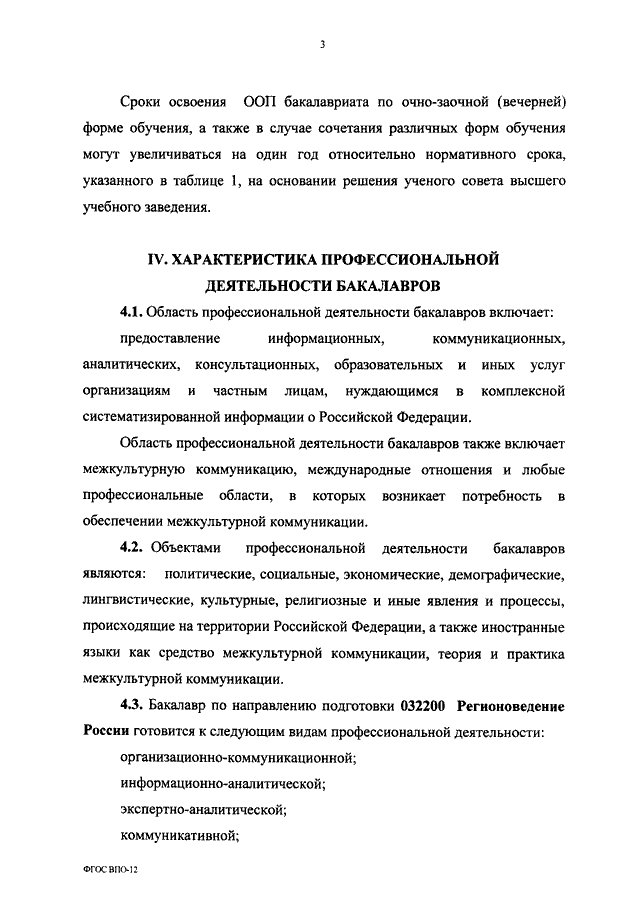 3

Сроки освоения ООП бакалавриата по очно-заочной (вечерней) форме обучения, а также в случае сочетания различных форм обучения могут увеличиваться на один год относительно нормативного срока, указанного в таблице 1, на основании решения ученого совета высшего учебного заведения.

IV. ХАРАКТЕРИСТИКА ПРОФЕССИОНАЛЬНОЙ ДЕЯТЕЛЬНОСТИ БАКАЛАВРОВ

4.1. Область профессиональной деятельности бакалавров включает:

предоставление информационных, коммуникационных, аналитических, консультационных, образовательных и иных услуг организациям и частным лицам, нуждающимся в комплексной систематизированной информации о Российской Федерации.

Область профессиональной деятельности бакалавров также включает межкультурную коммуникацию, международные отношения и любые профессиональные области, в которых возникает потребность в обеспечении межкультурной коммуникации.

4.2. Объектами профессиональной деятельности бакалавров являются: политические, социальные, экономические, демографические, лингвистические, культурные, религиозные и иные явления и процессы, происходящие на территории Российской Федерации, а также иностранные языки как средство межкультурной коммуникации, теория и практика межкультурной коммуникации.

4.3. Бакалавр по направлению подготовки 032200 Регионоведение России готовится к следующим видам профессиональной деятельности:

организационно-коммуникационной;

информационно-аналитической;

экспертно-аналитической;

коммуникативной;

ФГОС ВПО-12